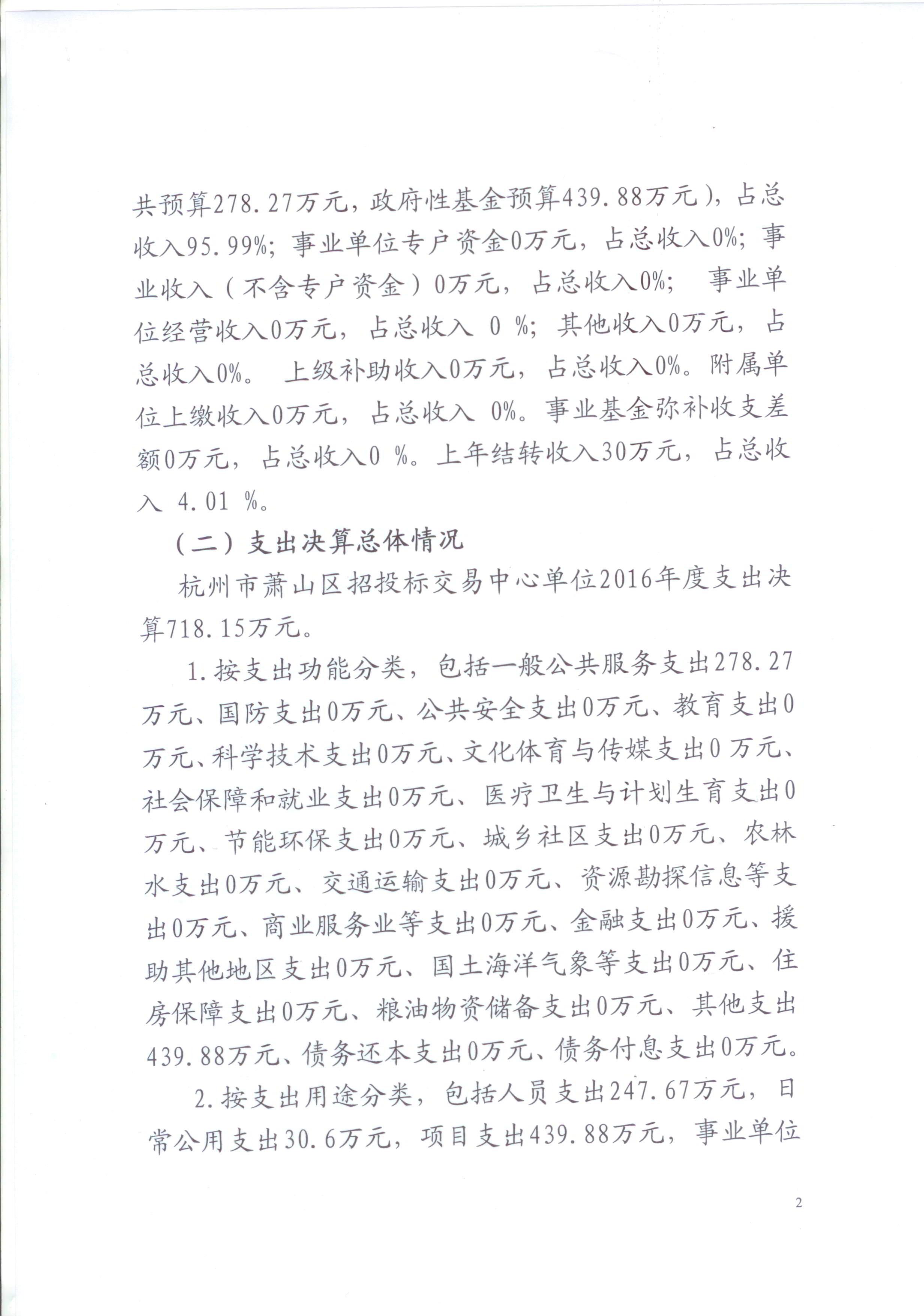 共预算278.27万元，政府性基金预算439.88万元），占总收入95.99%；事业单位专户资金0万元，占总收入0%；事业收入（不含专户资金）0万元，占总收入0%； 事业单位经营收入0万元，占总收入 0 %；其他收入0万元，占总收入0%。 上级补助收入0万元，占总收入0%。附属单位上缴收入0万元，占总收入 0%。事业基金弥补收支差额0万元，占总收入0 %。上年结转收入30万元，占总收入 4.01 %。

（二）支出决算总体情况

杭州市萧山区招投标交易中心单位2016年度支出决算718.15万元。

1.按支出功能分类，包括一般公共服务支出278.27万元、国防支出0万元、公共安全支出0万元、教育支出0万元、科学技术支出0万元、文化体育与传媒支出0 万元、社会保障和就业支出0万元、医疗卫生与计划生育支出0万元、节能环保支出0万元、城乡社区支出0万元、农林水支出0万元、交通运输支出0万元、资源勘探信息等支出0万元、商业服务业等支出0万元、金融支出0万元、援助其他地区支出0万元、国土海洋气象等支出0万元、住房保障支出0万元、粮油物资储备支出0万元、其他支出439.88万元、债务还本支出0万元、债务付息支出0万元。

2.按支出用途分类，包括人员支出247.67万元，日常公用支出30.6万元，项目支出439.88万元，事业单位

2